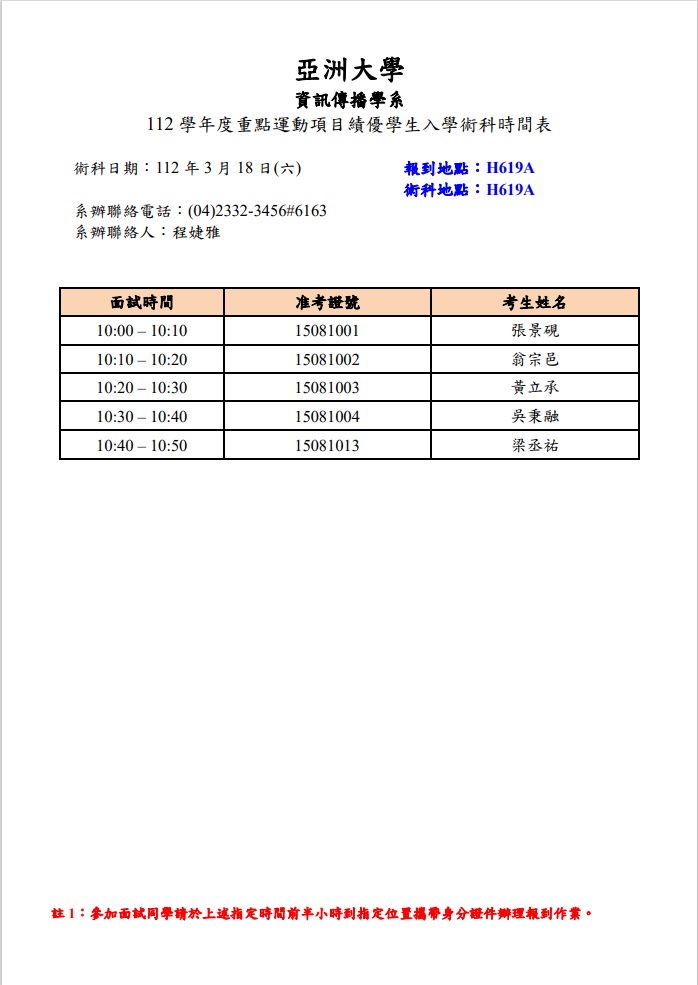 亞洲大學
資訊傳播學系
112 學年度重點運動項目績優學生入學術科時間表

術科日期：112 年 3 月 18 日(六)

報到地點：H619A
術科地點：H619A

系辦聯絡電話：(04)2332-3456#6163
系辦聯絡人：程婕雅

| 面試時間 | 准考證號 | 考生姓名 |
|---|---|---|
| 10:00 – 10:10 | 15081001 | 張景硯 |
| 10:10 – 10:20 | 15081002 | 翁宗邑 |
| 10:20 – 10:30 | 15081003 | 黃立承 |
| 10:30 – 10:40 | 15081004 | 吳秉融 |
| 10:40 – 10:50 | 15081013 | 梁丞祐 |

註 1：參加面試同學請於上述指定時間前半小時到指定位置攜帶身分證件辦理報到作業。